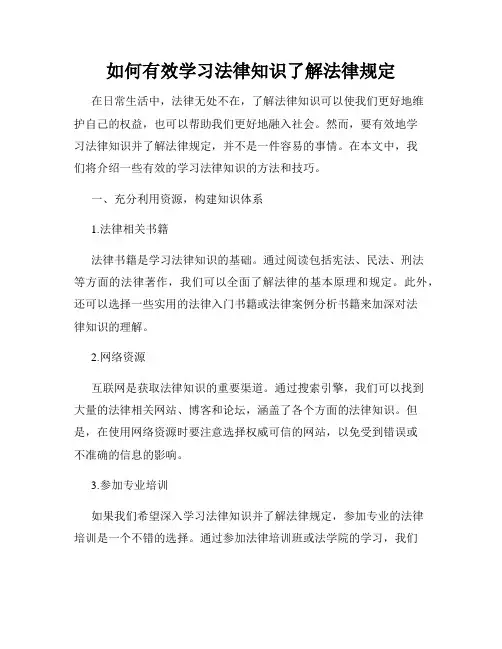 如何有效学习法律知识了解法律规定

在日常生活中，法律无处不在，了解法律知识可以使我们更好地维护自己的权益，也可以帮助我们更好地融入社会。然而，要有效地学习法律知识并了解法律规定，并不是一件容易的事情。在本文中，我们将介绍一些有效的学习法律知识的方法和技巧。

一、充分利用资源，构建知识体系

1.法律相关书籍

法律书籍是学习法律知识的基础。通过阅读包括宪法、民法、刑法等方面的法律著作，我们可以全面了解法律的基本原理和规定。此外，还可以选择一些实用的法律入门书籍或法律案例分析书籍来加深对法律知识的理解。

2.网络资源

互联网是获取法律知识的重要渠道。通过搜索引擎，我们可以找到大量的法律相关网站、博客和论坛，涵盖了各个方面的法律知识。但是，在使用网络资源时要注意选择权威可信的网站，以免受到错误或不准确的信息的影响。

3.参加专业培训

如果我们希望深入学习法律知识并了解法律规定，参加专业的法律培训是一个不错的选择。通过参加法律培训班或法学院的学习，我们